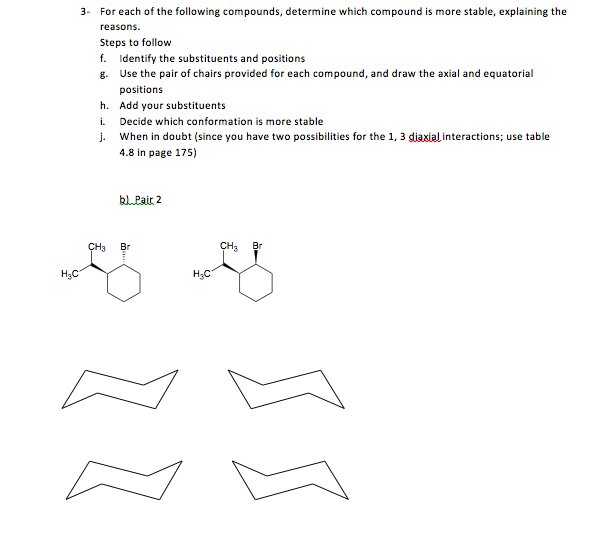 3- For each of the following compounds, determine which compound is more stable, explaining the reasons.

Steps to follow

f. Identify the substituents and positions

g. Use the pair of chairs provided for each compound, and draw the axial and equatorial positions

h. Add your substituents

i. Decide which conformation is more stable

j. When in doubt (since you have two possibilities for the 1, 3 diaxial interactions; use table 4.8 in page 175)

b) Pair 2

$CH_3$ Br
$H_3C$

$CH_3$ Br
$H_3C$